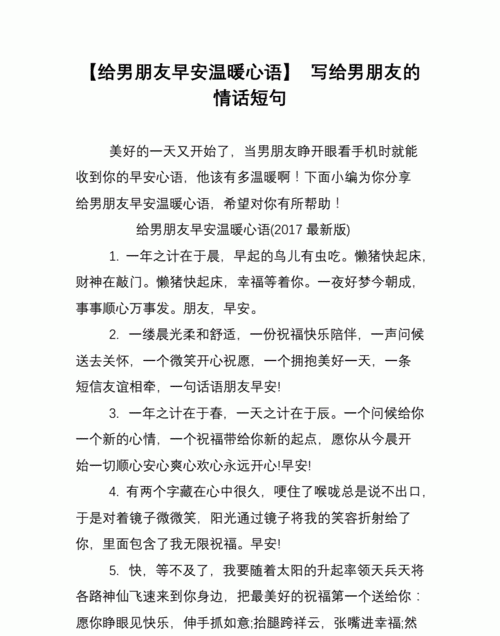 【给男朋友早安温暖心语】 写给男朋友的情话短句

美好的一天又开始了，当男朋友睁开眼看手机时就能收到你的早安心语，他该有多温暖啊！下面小编为你分享给男朋友早安温暖心语，希望对你有所帮助！

给男朋友早安温暖心语(2017 最新版)

1. 一年之计在于晨，早起的鸟儿有虫吃。懒猪快起床，财神在敲门。懒猪快起床，幸福等着你。一夜好梦今朝成，事事顺心万事发。朋友，早安。

2. 一缕晨光柔和舒适，一份祝福快乐陪伴，一声问候送去关怀，一个微笑开心祝愿，一个拥抱美好一天，一条短信友谊相牵，一句话语朋友早安!

3. 一年之计在于春，一天之计在于辰。一个问候给你一个新的心情，一个祝福带给你新的起点，愿你从今晨开始一切顺心安心爽心欢心永远开心!早安!

4. 有两个字藏在心中很久，哽住了喉咙总是说不出口，于是对着镜子微微笑，阳光通过镜子将我的笑容折射给了你，里面包含了我无限祝福。早安!

5. 快，等不及了，我要随着太阳的升起率领天兵天将各路神仙飞速来到你身边，把最美好的祝福第一个送给你：愿你睁眼见快乐，伸手抓如意;抬腿跨祥云，张嘴进幸福;然